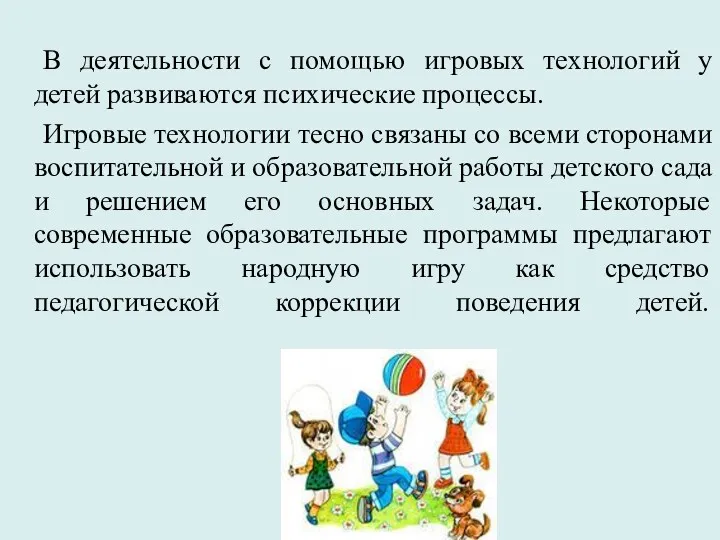 В деятельности с помощью игровых технологий у детей развиваются психические процессы.

Игровые технологии тесно связаны со всеми сторонами воспитательной и образовательной работы детского сада и решением его основных задач. Некоторые современные образовательные программы предлагают использовать народную игру как средство педагогической коррекции поведения детей.